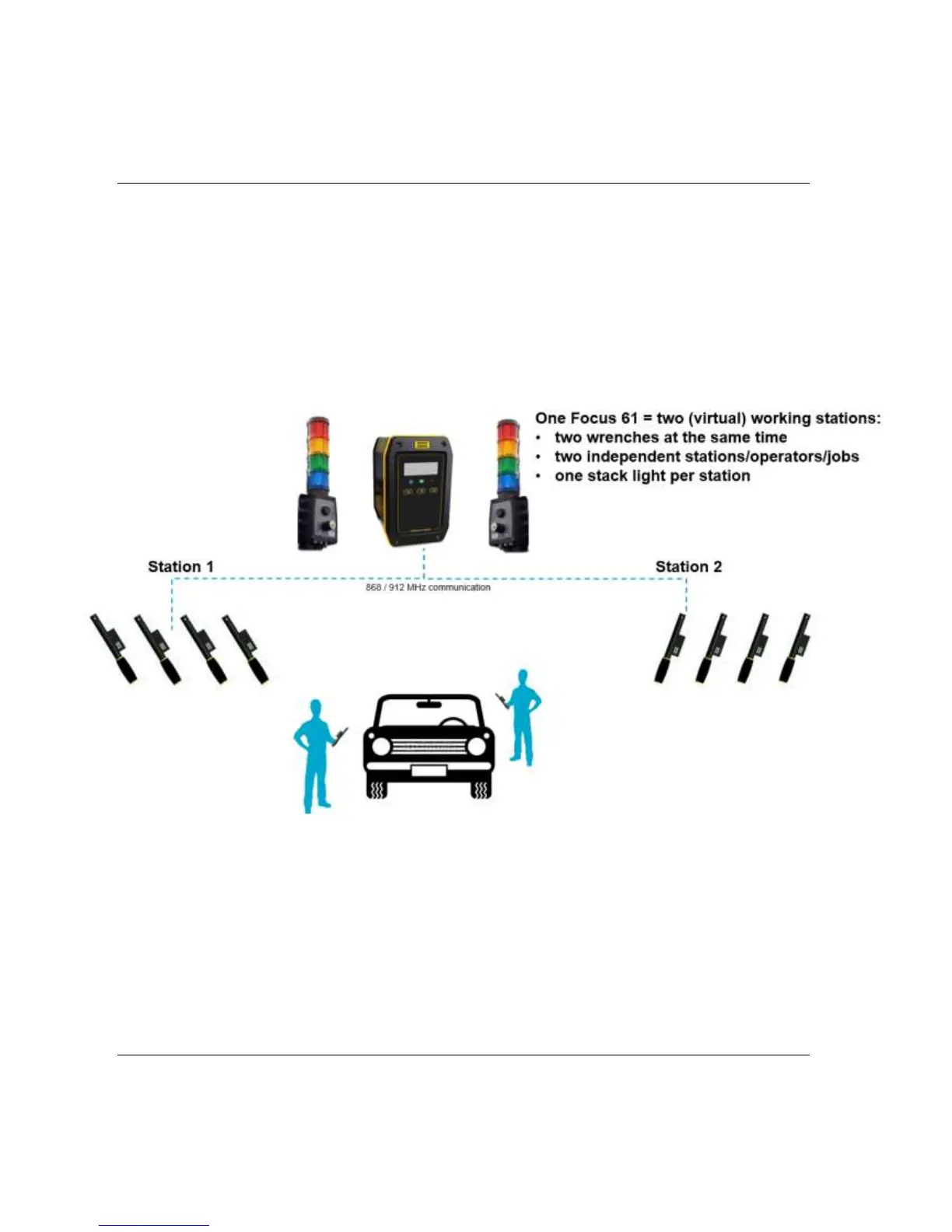 One Focus 61 = two (virtual) working stations:
• two wrenches at the same time
• two independent stations/operators/jobs
• one stack light per station

Station 1

Station 2

868 / 912 MHz communication